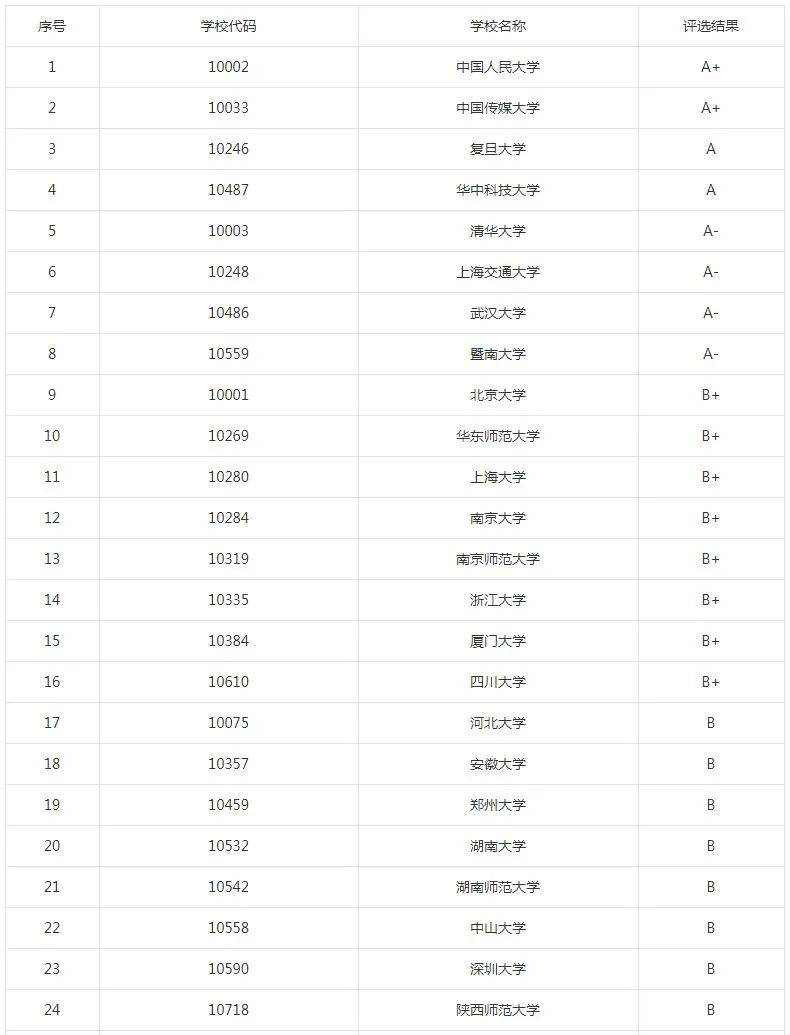 | 序号 | 学校代码 | 学校名称 | 评选结果 |
|---|---|---|---|
| 1 | 10002 | 中国人民大学 | A+ |
| 2 | 10033 | 中国传媒大学 | A+ |
| 3 | 10246 | 复旦大学 | A |
| 4 | 10487 | 华中科技大学 | A |
| 5 | 10003 | 清华大学 | A- |
| 6 | 10248 | 上海交通大学 | A- |
| 7 | 10486 | 武汉大学 | A- |
| 8 | 10559 | 暨南大学 | A- |
| 9 | 10001 | 北京大学 | B+ |
| 10 | 10269 | 华东师范大学 | B+ |
| 11 | 10280 | 上海大学 | B+ |
| 12 | 10284 | 南京大学 | B+ |
| 13 | 10319 | 南京师范大学 | B+ |
| 14 | 10335 | 浙江大学 | B+ |
| 15 | 10384 | 厦门大学 | B+ |
| 16 | 10610 | 四川大学 | B+ |
| 17 | 10075 | 河北大学 | B |
| 18 | 10357 | 安徽大学 | B |
| 19 | 10459 | 郑州大学 | B |
| 20 | 10532 | 湖南大学 | B |
| 21 | 10542 | 湖南师范大学 | B |
| 22 | 10558 | 中山大学 | B |
| 23 | 10590 | 深圳大学 | B |
| 24 | 10718 | 陕西师范大学 | B |